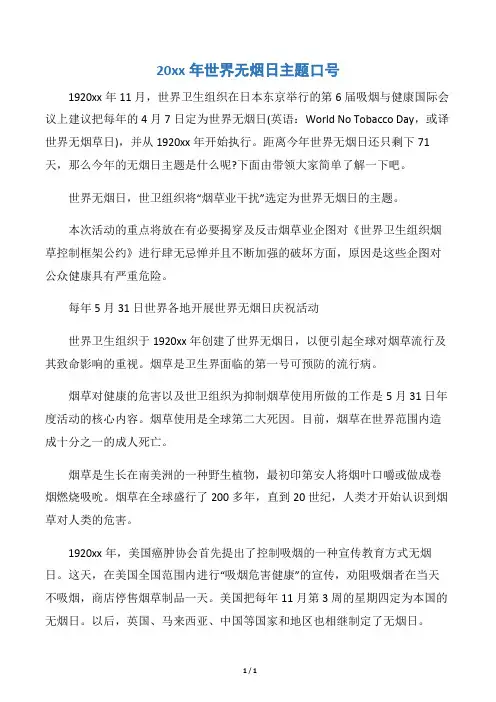 20xx 年世界无烟日主题口号

1920xx 年 11 月，世界卫生组织在日本东京举行的第 6 届吸烟与健康国际会议上建议把每年的 4 月 7 日定为世界无烟日(英语：World No Tobacco Day，或译世界无烟草日)，并从 1920xx 年开始执行。距离今年世界无烟日还只剩下 71 天，那么今年的无烟日主题是什么呢?下面由带领大家简单了解一下吧。

世界无烟日，世卫组织将“烟草业干扰”选定为世界无烟日的主题。

本次活动的重点将放在有必要揭穿及反击烟草业企图对《世界卫生组织烟草控制框架公约》进行肆无忌惮并且不断加强的破坏方面，原因是这些企图对公众健康具有严重危险。

每年 5 月 31 日世界各地开展世界无烟日庆祝活动

世界卫生组织于 1920xx 年创建了世界无烟日，以便引起全球对烟草流行及其致命影响的重视。烟草是卫生界面临的第一号可预防的流行病。

烟草对健康的危害以及世卫组织为抑制烟草使用所做的工作是 5 月 31 日年度活动的核心内容。烟草使用是全球第二大死因。目前，烟草在世界范围内造成十分之一的成人死亡。

烟草是生长在南美洲的一种野生植物，最初印第安人将烟叶口嚼或做成卷烟燃烧吸吮。烟草在全球盛行了 200 多年，直到 20 世纪，人类才开始认识到烟草对人类的危害。

1920xx 年，美国癌肿协会首先提出了控制吸烟的一种宣传教育方式无烟日。这天，在美国全国范围内进行“吸烟危害健康”的宣传，劝阻吸烟者在当天不吸烟，商店停售烟草制品一天。美国把每年 11 月第 3 周的星期四定为本国的无烟日。以后，英国、马来西亚、中国等国家和地区也相继制定了无烟日。

1 / 1